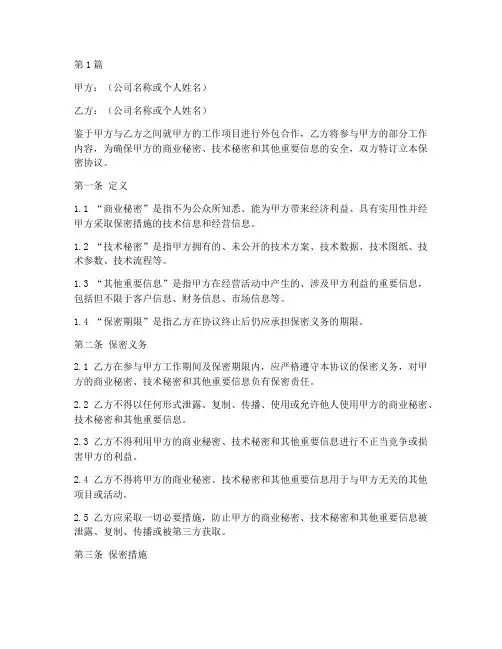 第1篇

甲方：（公司名称或个人姓名）

乙方：（公司名称或个人姓名）

鉴于甲方与乙方之间就甲方的工作项目进行外包合作，乙方将参与甲方的部分工作内容，为确保甲方的商业秘密、技术秘密和其他重要信息的安全，双方特订立本保密协议。

第一条 定义

1.1 “商业秘密”是指不为公众所知悉、能为甲方带来经济利益、具有实用性并经甲方采取保密措施的技术信息和经营信息。

1.2 “技术秘密”是指甲方拥有的、未公开的技术方案、技术数据、技术图纸、技术参数、技术流程等。

1.3 “其他重要信息”是指甲方在经营活动中产生的、涉及甲方利益的重要信息，包括但不限于客户信息、财务信息、市场信息等。

1.4 “保密期限”是指乙方在协议终止后仍应承担保密义务的期限。

第二条 保密义务

2.1 乙方在参与甲方工作期间及保密期限内，应严格遵守本协议的保密义务，对甲方的商业秘密、技术秘密和其他重要信息负有保密责任。

2.2 乙方不得以任何形式泄露、复制、传播、使用或允许他人使用甲方的商业秘密、技术秘密和其他重要信息。

2.3 乙方不得利用甲方的商业秘密、技术秘密和其他重要信息进行不正当竞争或损害甲方的利益。

2.4 乙方不得将甲方的商业秘密、技术秘密和其他重要信息用于与甲方无关的其他项目或活动。

2.5 乙方应采取一切必要措施，防止甲方的商业秘密、技术秘密和其他重要信息被泄露、复制、传播或被第三方获取。

第三条 保密措施